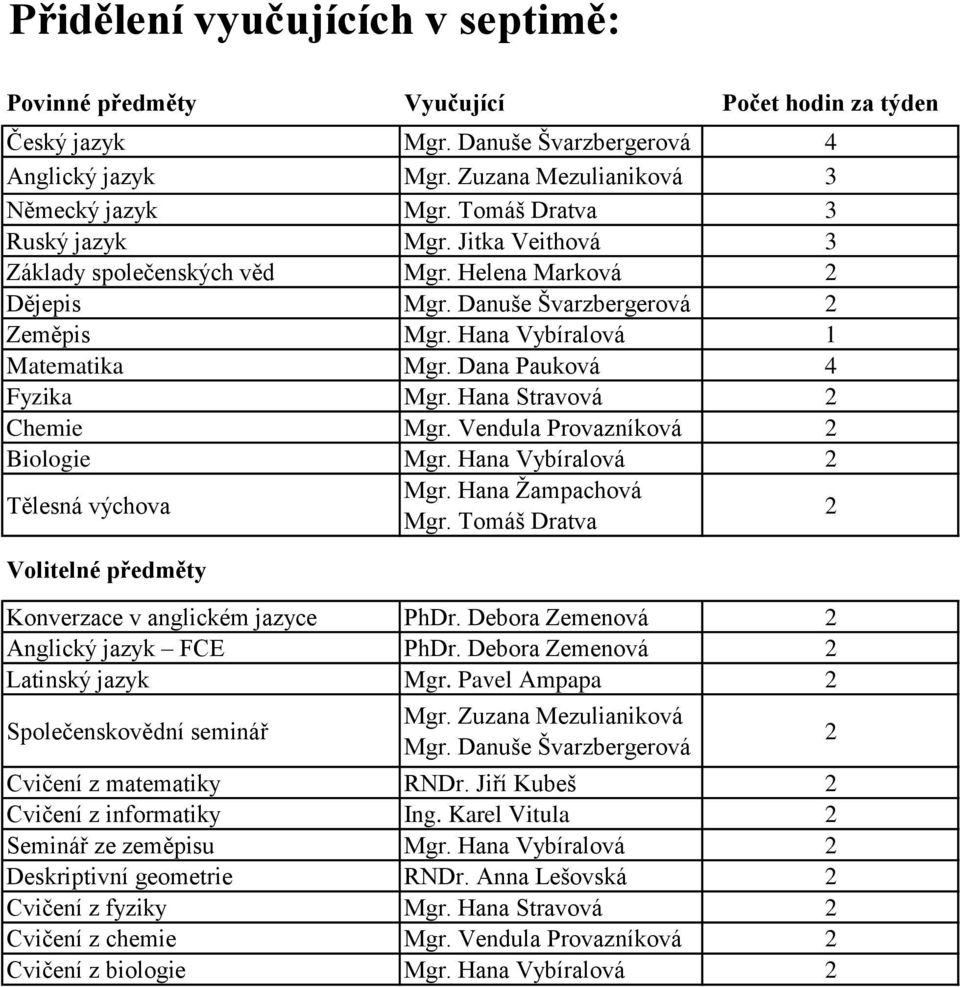 Přidělení vyučujících v septimě:

| Povinné předměty | Vyučující | Počet hodin za týden |
|---|---|---|
| Český jazyk | Mgr. Danuše Švarzbergerová | 4 |
| Anglický jazyk | Mgr. Zuzana Mezulianiková | 3 |
| Německý jazyk | Mgr. Tomáš Dratva | 3 |
| Ruský jazyk | Mgr. Jitka Veithová | 3 |
| Základy společenských věd | Mgr. Helena Marková | 2 |
| Dějepis | Mgr. Danuše Švarzbergerová | 2 |
| Zeměpis | Mgr. Hana Vybíralová | 1 |
| Matematika | Mgr. Dana Pauková | 4 |
| Fyzika | Mgr. Hana Stravová | 2 |
| Chemie | Mgr. Vendula Provazníková | 2 |
| Biologie | Mgr. Hana Vybíralová | 2 |
| Tělesná výchova | Mgr. Hana Žampachová Mgr. Tomáš Dratva | 2 |

Volitelné předměty

| | | |
|---|---|---|
| Konverzace v anglickém jazyce | PhDr. Debora Zemenová | 2 |
| Anglický jazyk – FCE | PhDr. Debora Zemenová | 2 |
| Latinský jazyk | Mgr. Pavel Ampapa | 2 |
| Společenskovědní seminář | Mgr. Zuzana Mezulianiková Mgr. Danuše Švarzbergerová | 2 |
| Cvičení z matematiky | RNDr. Jiří Kubeš | 2 |
| Cvičení z informatiky | Ing. Karel Vitula | 2 |
| Seminář ze zeměpisu | Mgr. Hana Vybíralová | 2 |
| Deskriptivní geometrie | RNDr. Anna Lešovská | 2 |
| Cvičení z fyziky | Mgr. Hana Stravová | 2 |
| Cvičení z chemie | Mgr. Vendula Provazníková | 2 |
| Cvičení z biologie | Mgr. Hana Vybíralová | 2 |